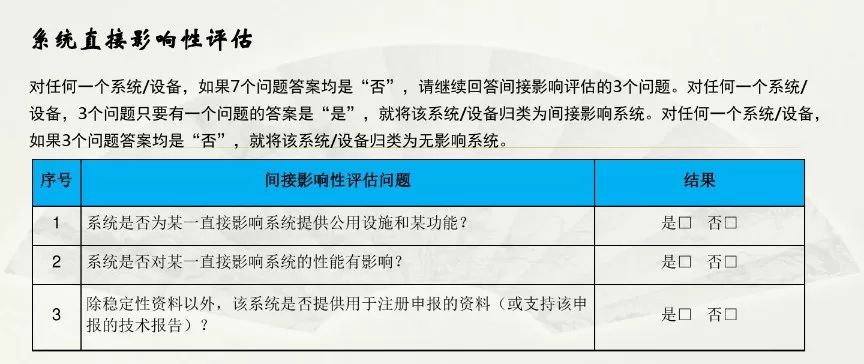 系统直接影响性评估

对任何一个系统/设备，如果7个问题答案均是“否”，请继续回答间接影响评估的3个问题。对任何一个系统/设备，3个问题只要有一个问题的答案是“是”，就将该系统/设备归类为间接影响系统。对任何一个系统/设备，如果3个问题答案均是“否”，就将该系统/设备归类为无影响系统。

| 序号 | 间接影响性评估问题 | 结果 |
|---|---|---|
| 1 | 系统是否为某一直接影响系统提供公用设施和某功能？ | 是□ 否□ |
| 2 | 系统是否对某一直接影响系统的性能有影响？ | 是□ 否□ |
| 3 | 除稳定性资料以外，该系统是否提供用于注册申报的资料（或支持该申报的技术报告）？ | 是□ 否□ |